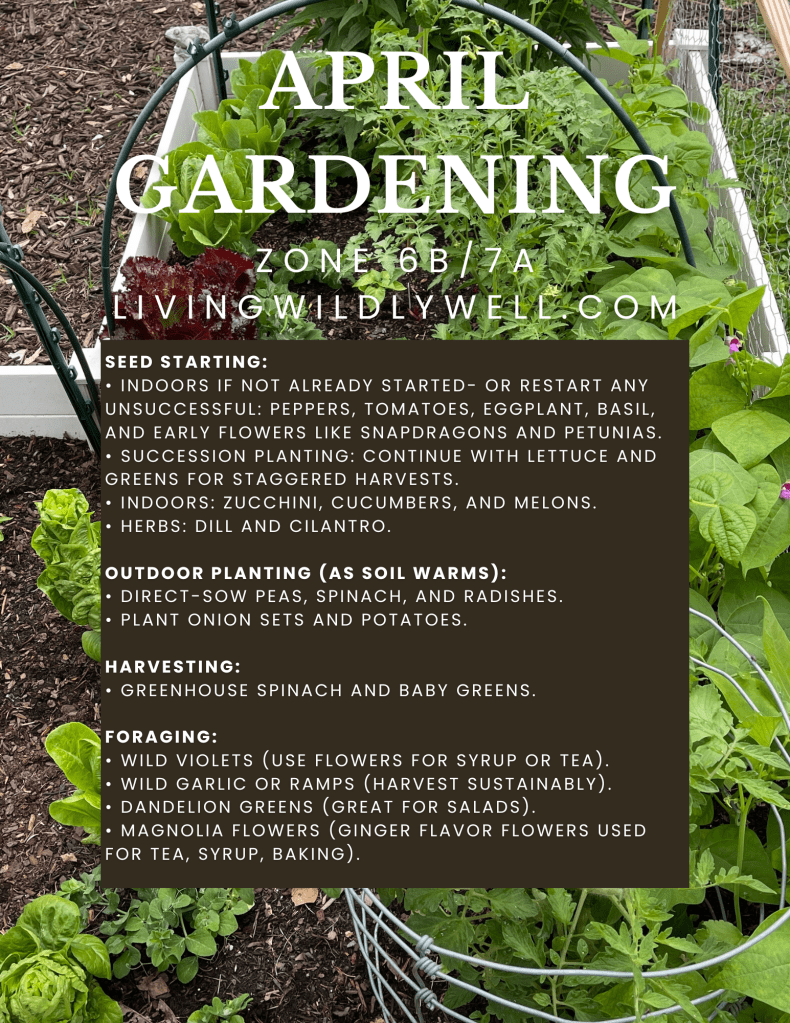 APRIL GARDENING

ZONE 6B/7A

LIVINGWILDLYWELL.COM

SEED STARTING:
• INDOORS IF NOT ALREADY STARTED- OR RESTART ANY UNSUCCESSFUL: PEPPERS, TOMATOES, EGGPLANT, BASIL, AND EARLY FLOWERS LIKE SNAPDRAGONS AND PETUNIAS.
• SUCCESSION PLANTING: CONTINUE WITH LETTUCE AND GREENS FOR STAGGERED HARVESTS.
• INDOORS: ZUCCHINI, CUCUMBERS, AND MELONS.
• HERBS: DILL AND CILANTRO.

OUTDOOR PLANTING (AS SOIL WARMS):
• DIRECT-SOW PEAS, SPINACH, AND RADISHES.
• PLANT ONION SETS AND POTATOES.

HARVESTING:
• GREENHOUSE SPINACH AND BABY GREENS.

FORAGING:
• WILD VIOLETS (USE FLOWERS FOR SYRUP OR TEA).
• WILD GARLIC OR RAMPS (HARVEST SUSTAINABLY).
• DANDELION GREENS (GREAT FOR SALADS).
• MAGNOLIA FLOWERS (GINGER FLAVOR FLOWERS USED FOR TEA, SYRUP, BAKING).